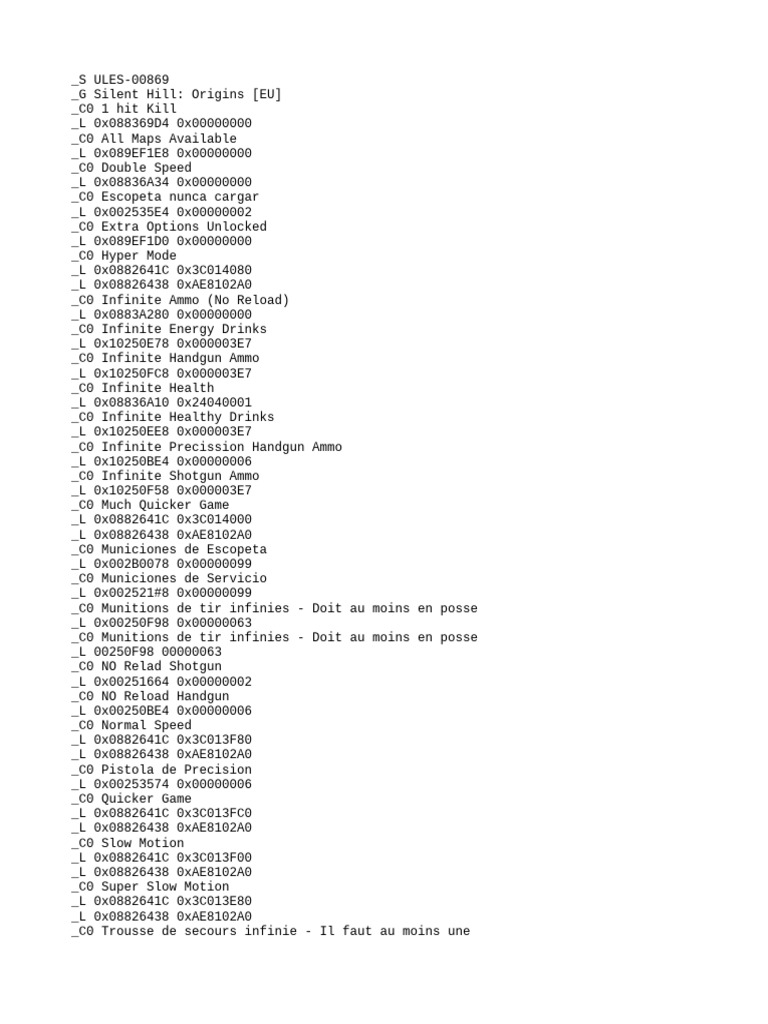 _S ULES-00869
_G Silent Hill: Origins [EU]
_C0 1 hit Kill
_L 0x088369D4 0x00000000
_C0 All Maps Available
_L 0x089EF1E8 0x00000000
_C0 Double Speed
_L 0x08836A34 0x00000000
_C0 Escopeta nunca cargar
_L 0x002535E4 0x00000002
_C0 Extra Options Unlocked
_L 0x089EF1D0 0x00000000
_C0 Hyper Mode
_L 0x0882641C 0x3C014080
_L 0x08826438 0xAE8102A0
_C0 Infinite Ammo (No Reload)
_L 0x0883A280 0x00000000
_C0 Infinite Energy Drinks
_L 0x10250E78 0x000003E7
_C0 Infinite Handgun Ammo
_L 0x10250FC8 0x000003E7
_C0 Infinite Health
_L 0x08836A10 0x24040001
_C0 Infinite Healthy Drinks
_L 0x10250EE8 0x000003E7
_C0 Infinite Precission Handgun Ammo
_L 0x10250BE4 0x00000006
_C0 Infinite Shotgun Ammo
_L 0x10250F58 0x000003E7
_C0 Much Quicker Game
_L 0x0882641C 0x3C014000
_L 0x08826438 0xAE8102A0
_C0 Municiones de Escopeta
_L 0x002B0078 0x00000099
_C0 Municiones de Servicio
_L 0x002521#8 0x00000099
_C0 Munitions de tir infinies - Doit au moins en posse
_L 0x00250F98 0x00000063
_C0 Munitions de tir infinies - Doit au moins en posse
_L 00250F98 00000063
_C0 NO Relad Shotgun
_L 0x00251664 0x00000002
_C0 NO Reload Handgun
_L 0x00250BE4 0x00000006
_C0 Normal Speed
_L 0x0882641C 0x3C013F80
_L 0x08826438 0xAE8102A0
_C0 Pistola de Precision
_L 0x00253574 0x00000006
_C0 Quicker Game
_L 0x0882641C 0x3C013FC0
_L 0x08826438 0xAE8102A0
_C0 Slow Motion
_L 0x0882641C 0x3C013F00
_L 0x08826438 0xAE8102A0
_C0 Super Slow Motion
_L 0x0882641C 0x3C013E80
_L 0x08826438 0xAE8102A0
_C0 Trousse de secours infinie - Il faut au moins une